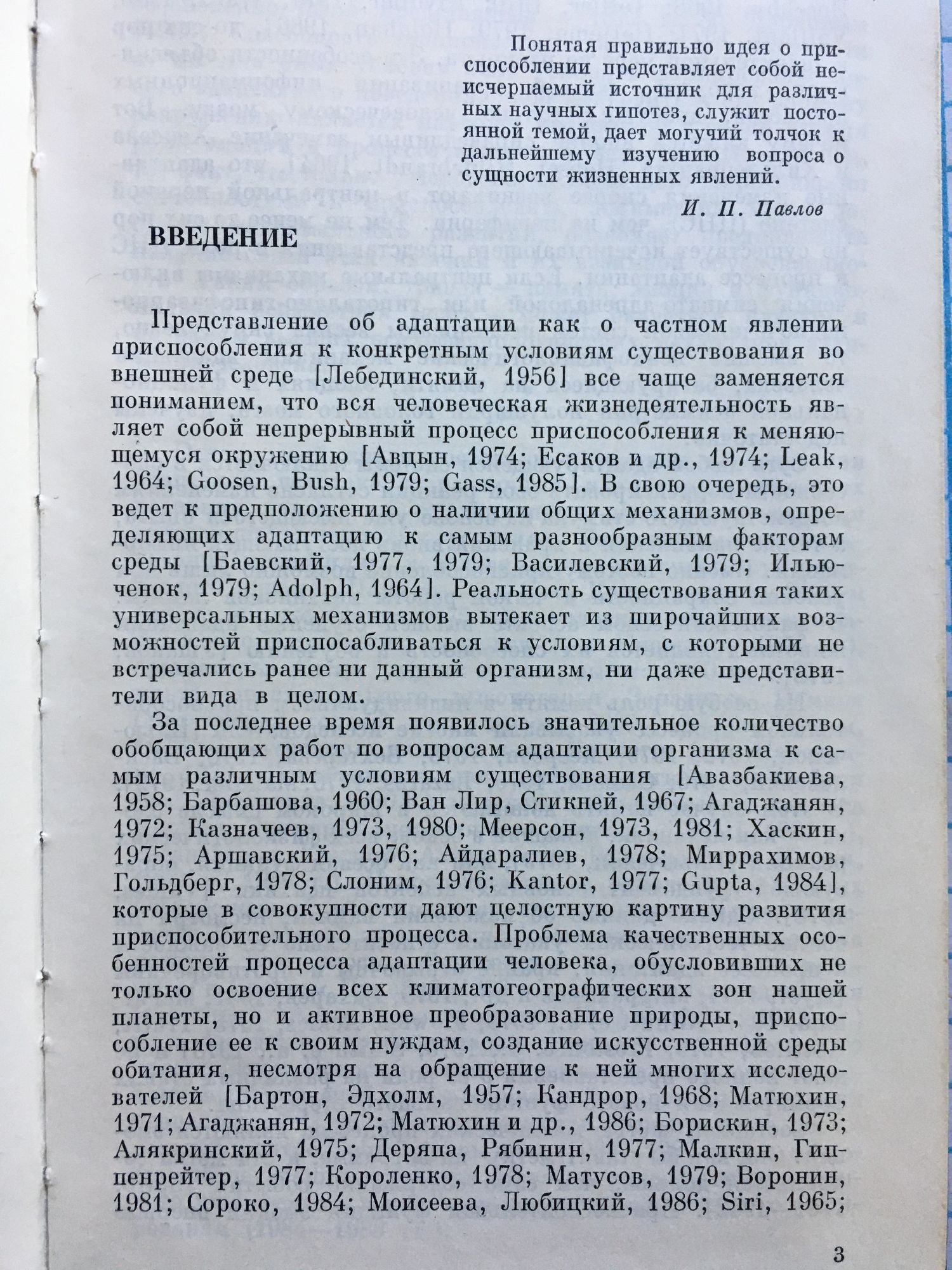 Понятая правильно идея о приспособлении представляет собой неисчерпаемый источник для различных научных гипотез, служит постоянной темой, дает могучий толчок к дальнейшему изучению вопроса о сущности жизненных явлений.

И. П. Павлов

ВВЕДЕНИЕ

Представление об адаптации как о частном явлении приспособления к конкретным условиям существования во внешней среде [Лебединский, 1956] все чаще заменяется пониманием, что вся человеческая жизнедеятельность являет собой непрерывный процесс приспособления к меняющемуся окружению [Авцын, 1974; Есаков и др., 1974; Leak, 1964; Goosen, Bush, 1979; Gass, 1985]. В свою очередь, это ведет к предположению о наличии общих механизмов, определяющих адаптацию к самым разнообразным факторам среды [Баевский, 1977, 1979; Василевский, 1979; Ильюченок, 1979; Adolph, 1964]. Реальность существования таких универсальных механизмов вытекает из широчайших возможностей приспосабливаться к условиям, с которыми не встречались ранее ни данный организм, ни даже представители вида в целом.

За последнее время появилось значительное количество обобщающих работ по вопросам адаптации организма к самым различным условиям существования [Авазбакиева, 1958; Барбашова, 1960; Ван Лир, Стикней, 1967; Агаджанян, 1972; Казначеев, 1973, 1980; Меерсон, 1973, 1981; Хаскин, 1975; Аршавский, 1976; Айдаралиев, 1978; Миррахимов, Гольдберг, 1978; Слоним, 1976; Kantor, 1977; Gupta, 1984], которые в совокупности дают целостную картину развития приспособительного процесса. Проблема качественных особенностей процесса адаптации человека, обусловивших не только освоение всех климатогеографических зон нашей планеты, но и активное преобразование природы, приспособление ее к своим нуждам, создание искусственной среды обитания, несмотря на обращение к ней многих исследователей [Бартон, Эдхолм, 1957; Кандрор, 1968; Матюхин, 1971; Агаджанян, 1972; Матюхин и др., 1986; Борискин, 1973; Алякринский, 1975; Деряпа, Рябинин, 1977; Малкин, Гиппенрейтер, 1977; Короленко, 1978; Матусов, 1979; Воронин, 1981; Сороко, 1984; Моисеева, Любицкий, 1986; Siri, 1965;

3